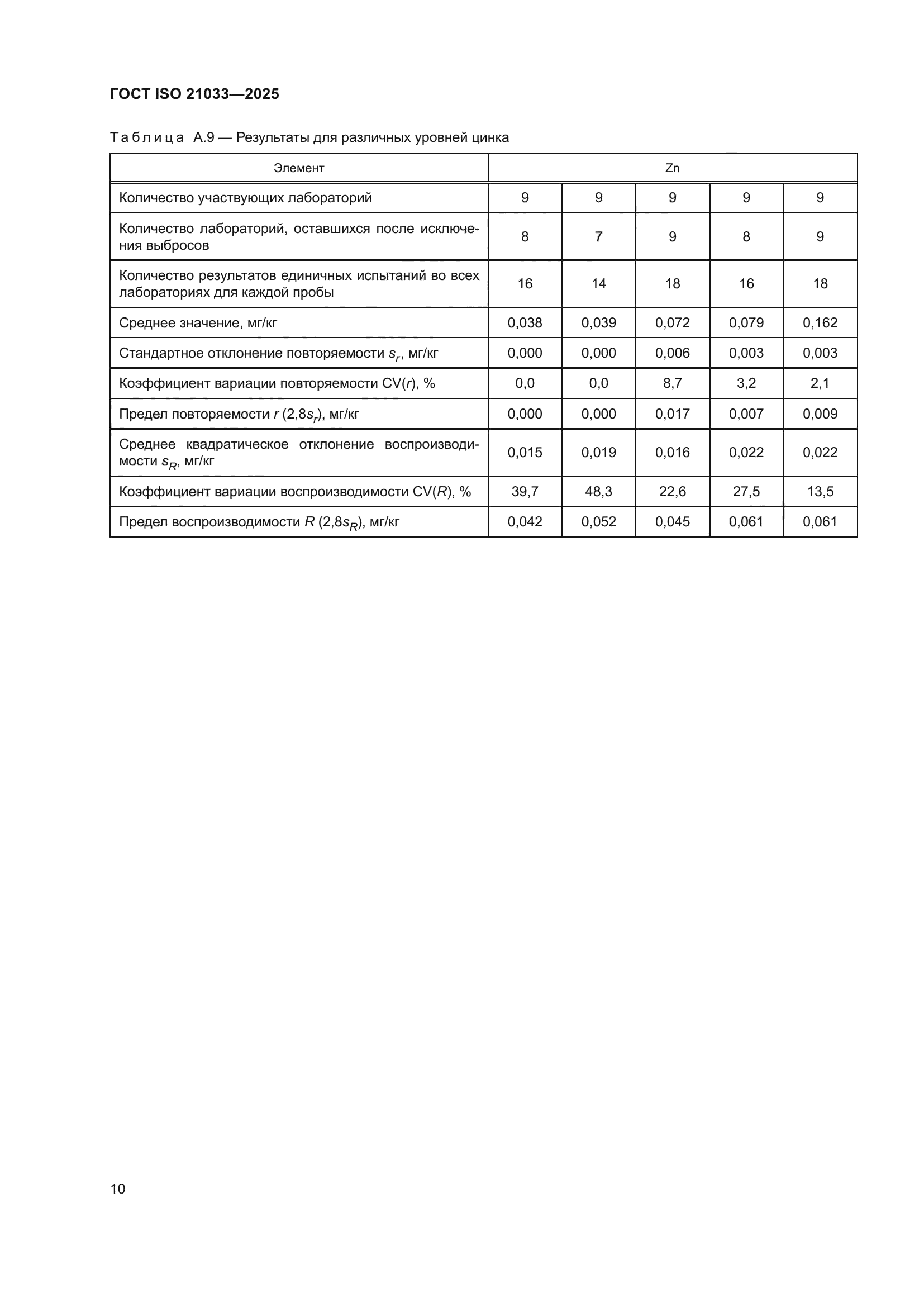 ГОСТ ISO 21033—2025

Таблица А.9 — Результаты для различных уровней цинка

| Элемент | Zn | | | | |
|---|---|---|---|---|---|
| Количество участвующих лабораторий | 9 | 9 | 9 | 9 | 9 |
| Количество лабораторий, оставшихся после исключения выбросов | 8 | 7 | 9 | 8 | 9 |
| Количество результатов единичных испытаний во всех лабораториях для каждой пробы | 16 | 14 | 18 | 16 | 18 |
| Среднее значение, мг/кг | 0,038 | 0,039 | 0,072 | 0,079 | 0,162 |
| Стандартное отклонение повторяемости $s_r$, мг/кг | 0,000 | 0,000 | 0,006 | 0,003 | 0,003 |
| Коэффициент вариации повторяемости CV($r$), % | 0,0 | 0,0 | 8,7 | 3,2 | 2,1 |
| Предел повторяемости $r$ (2,8$s_r$), мг/кг | 0,000 | 0,000 | 0,017 | 0,007 | 0,009 |
| Среднее квадратическое отклонение воспроизводимости $s_R$, мг/кг | 0,015 | 0,019 | 0,016 | 0,022 | 0,022 |
| Коэффициент вариации воспроизводимости CV($R$), % | 39,7 | 48,3 | 22,6 | 27,5 | 13,5 |
| Предел воспроизводимости $R$ (2,8$s_R$), мг/кг | 0,042 | 0,052 | 0,045 | 0,061 | 0,061 |

10